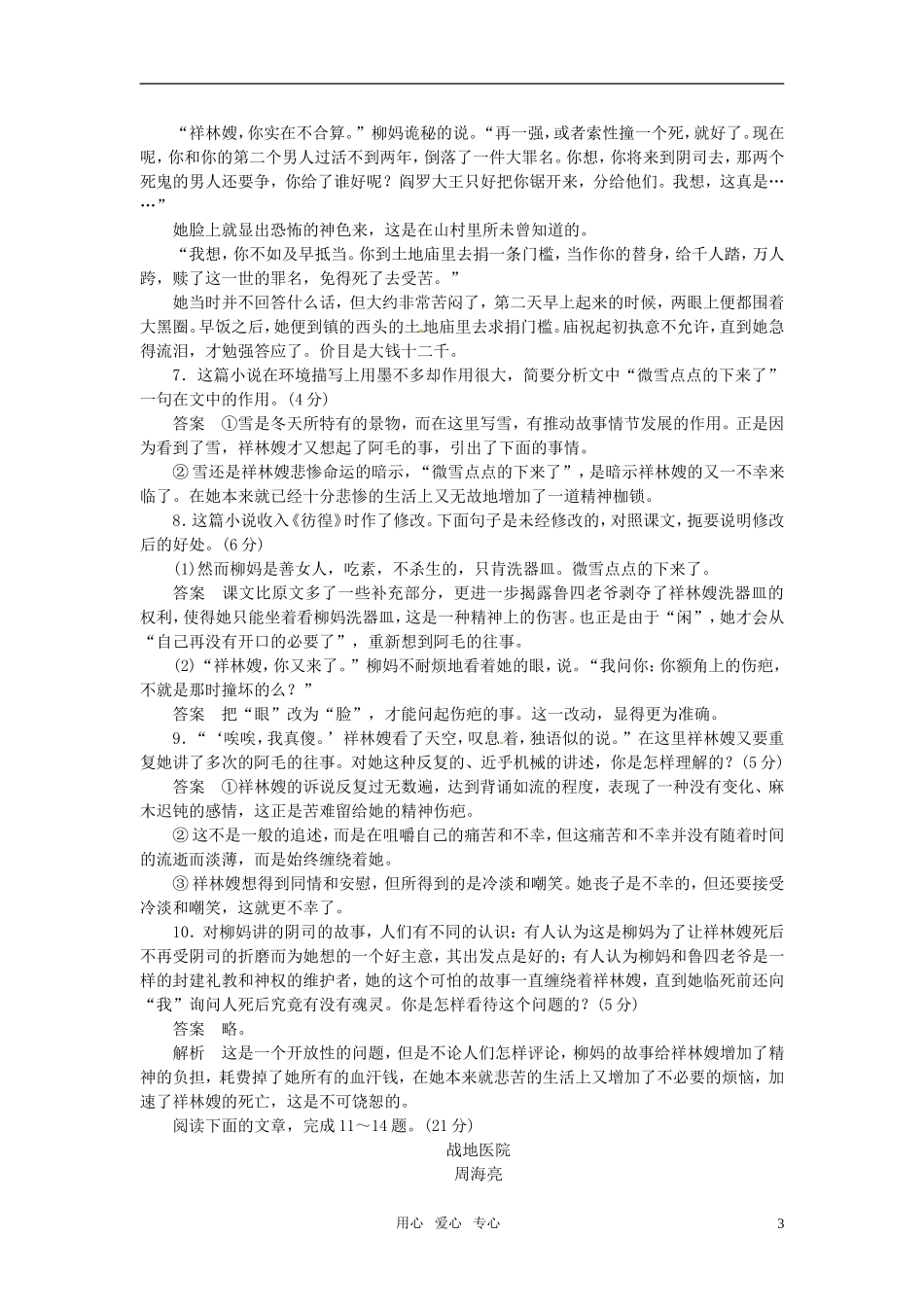 “祥林嫂，你实在不合算。”柳妈诡秘的说。“再一强，或者索性撞一个死，就好了。现在呢，你和你的第二个男人过活不到两年，倒落了一件大罪名。你想，你将来到阴司去，那两个死鬼的男人还要争，你给了谁好呢？阎罗大王只好把你锯开来，分给他们。我想，这真是……”

她脸上就显出恐怖的神色来，这是在山村里所未曾知道的。

“我想，你不如及早抵当。你到土地庙里去捐一条门槛，当作你的替身，给千人踏，万人跨，赎了这一世的罪名，免得死了去受苦。”

她当时并不回答什么话，但大约非常苦闷了，第二天早上起来的时候，两眼上便都围着大黑圈。早饭之后，她便到镇的西头的土地庙里去求捐门槛。庙祝起初执意不允许，直到她急得流泪，才勉强答应了。价目是大钱十二千。

7．这篇小说在环境描写上用墨不多却作用很大，简要分析文中“微雪点点的下来了”一句在文中的作用。(4分)

答案　①雪是冬天所特有的景物，而在这里写雪，有推动故事情节发展的作用。正是因为看到了雪，祥林嫂才又想起了阿毛的事，引出了下面的事情。

②雪还是祥林嫂悲惨命运的暗示，“微雪点点的下来了”，是暗示祥林嫂的又一不幸来临了。在她本来就已经十分悲惨的生活上又无故地增加了一道精神枷锁。

8．这篇小说收入《彷徨》时作了修改。下面句子是未经修改的，对照课文，扼要说明修改后的好处。(6分)

(1)然而柳妈是善女人，吃素，不杀生的，只肯洗器皿。微雪点点的下来了。

答案　课文比原文多了一些补充部分，更进一步揭露鲁四老爷剥夺了祥林嫂洗器皿的权利，使得她只能坐着看柳妈洗器皿，这是一种精神上的伤害。也正是由于“闲”，她才会从“自己再没有开口的必要了”，重新想到阿毛的往事。

(2)“祥林嫂，你又来了。”柳妈不耐烦地看着她的眼，说。“我问你：你额角上的伤疤，不就是那时撞坏的么？”

答案　把“眼”改为“脸”，才能问起伤疤的事。这一改动，显得更为准确。

9．“‘唉唉，我真傻。’祥林嫂看了天空，叹息着，独语似的说。”在这里祥林嫂又要重复她讲了多次的阿毛的往事。对她这种反复的、近乎机械的讲述，你是怎样理解的？(5分)

答案　①祥林嫂的诉说反复过无数遍，达到背诵如流的程度，表现了一种没有变化、麻木迟钝的感情，这正是苦难留给她的精神伤疤。

②这不是一般的追述，而是在咀嚼自己的痛苦和不幸，但这痛苦和不幸并没有随着时间的流逝而淡薄，而是始终缠绕着她。

③祥林嫂想得到同情和安慰，但所得到的是冷淡和嘲笑。她丧子是不幸的，但还要接受冷淡和嘲笑，这就更不幸了。

10．对柳妈讲的阴司的故事，人们有不同的认识：有人认为这是柳妈为了让祥林嫂死后不再受阴司的折磨而为她想的一个好主意，其出发点是好的；有人认为柳妈和鲁四老爷是一样的封建礼教和神权的维护者，她的这个可怕的故事一直缠绕着祥林嫂，直到她临死前还向“我”询问人死后究竟有没有魂灵。你是怎样看待这个问题的？(5分)

答案　略。

解析　这是一个开放性的问题，但是不论人们怎样评论，柳妈的故事给祥林嫂增加了精神的负担，耗费掉了她所有的血汗钱，在她本来就悲苦的生活上又增加了不必要的烦恼，加速了祥林嫂的死亡，这是不可饶恕的。

阅读下面的文章，完成11～14题。(21分)

战地医院

周海亮

用心　爱心　专心　　3